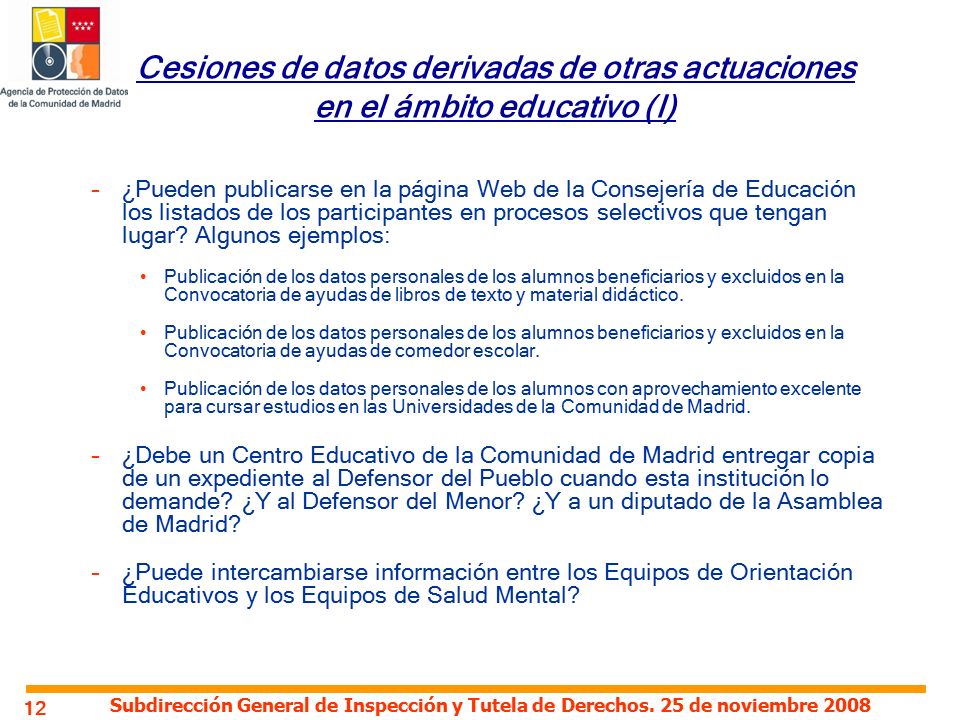 Agencia de Protección de Datos de la Comunidad de Madrid

Cesiones de datos derivadas de otras actuaciones en el ámbito educativo (I)

- ¿Pueden publicarse en la página Web de la Consejería de Educación los listados de los participantes en procesos selectivos que tengan lugar? Algunos ejemplos:

• Publicación de los datos personales de los alumnos beneficiarios y excluidos en la Convocatoria de ayudas de libros de texto y material didáctico.

• Publicación de los datos personales de los alumnos beneficiarios y excluidos en la Convocatoria de ayudas de comedor escolar.

• Publicación de los datos personales de los alumnos con aprovechamiento excelente para cursar estudios en las Universidades de la Comunidad de Madrid.

- ¿Debe un Centro Educativo de la Comunidad de Madrid entregar copia de un expediente al Defensor del Pueblo cuando esta institución lo demande? ¿Y al Defensor del Menor? ¿Y a un diputado de la Asamblea de Madrid?

- ¿Puede intercambiarse información entre los Equipos de Orientación Educativos y los Equipos de Salud Mental?

12

Subdirección General de Inspección y Tutela de Derechos. 25 de noviembre 2008